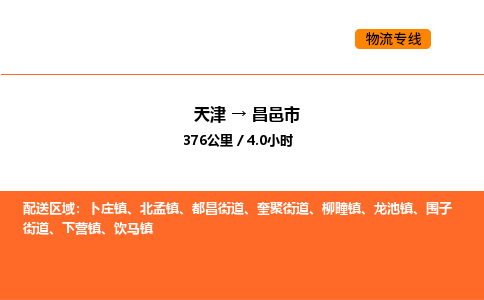 物流专线

天津 → 昌邑市

376公里 / 4.0小时

配送区域：卜庄镇、北孟镇、都昌街道、奎聚街道、柳疃镇、龙池镇、围子街道、下营镇、饮马镇